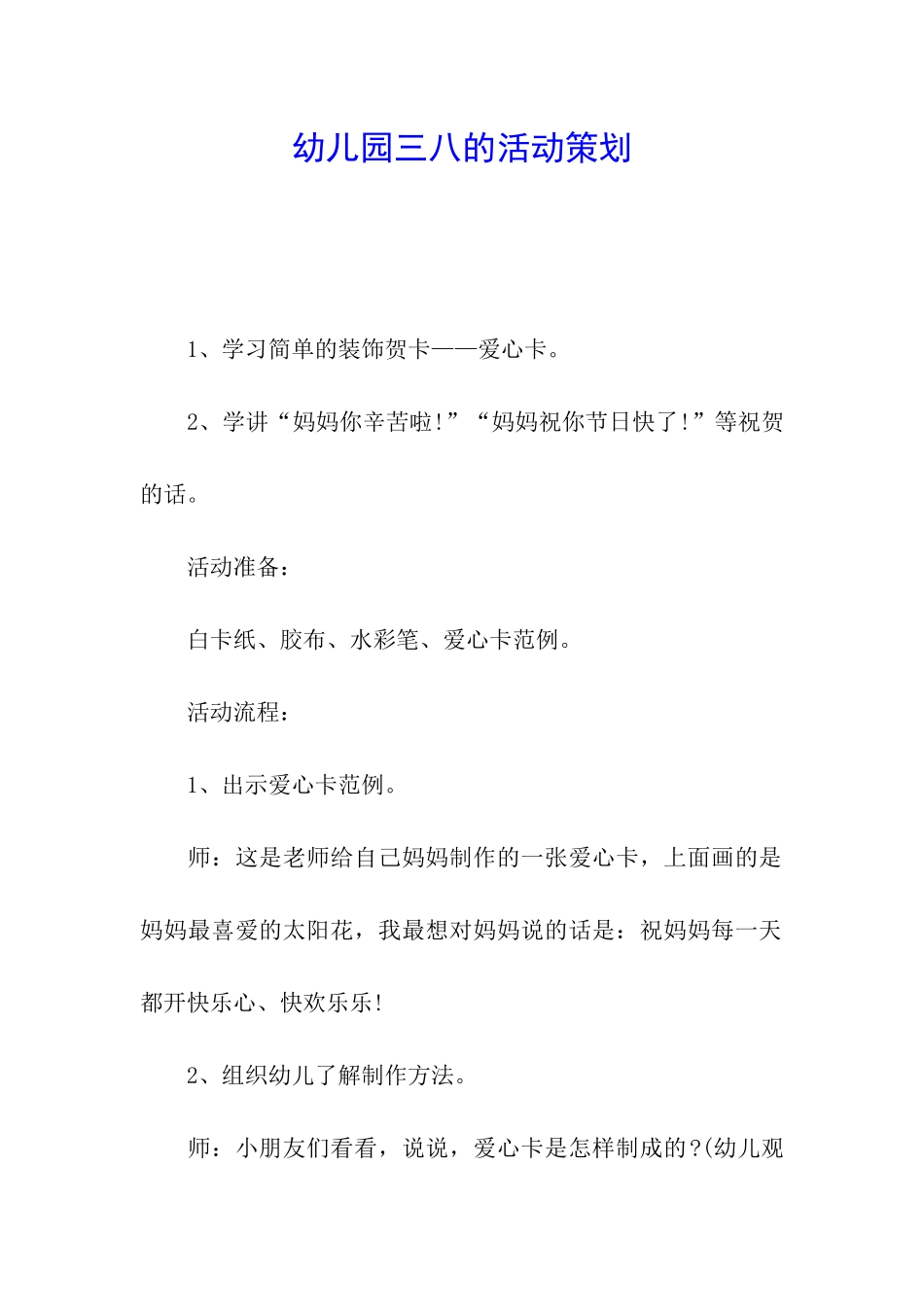 幼儿园三八的活动策划

1、学习简单的装饰贺卡——爱心卡。

2、学讲“妈妈你辛苦啦!”“妈妈祝你节日快了!”等祝贺的话。

活动准备:

白卡纸、胶布、水彩笔、爱心卡范例。

活动流程:

1、出示爱心卡范例。

师：这是老师给自己妈妈制作的一张爱心卡，上面画的是妈妈最喜爱的太阳花，我最想对妈妈说的话是：祝妈妈每一天都开快乐心、快欢乐乐!

2、组织幼儿了解制作方法。

师：小朋友们看看，说说，爱心卡是怎样制成的?(幼儿观